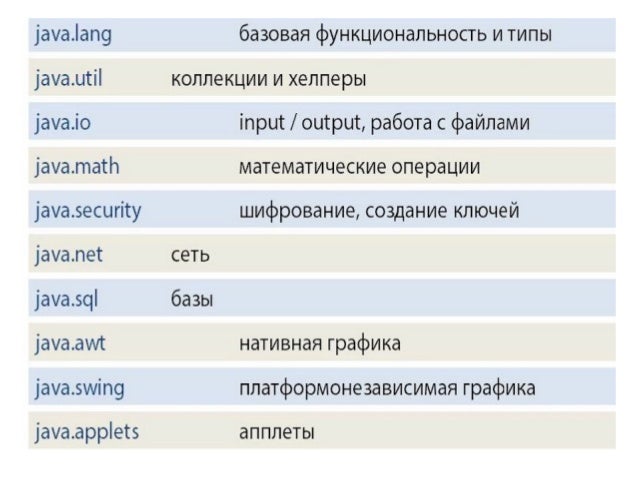 | java.lang | базовая функциональность и типы |
|---|---|
| java.util | коллекции и хелперы |
| java.io | input / output, работа с файлами |
| java.math | математические операции |
| java.security | шифрование, создание ключей |
| java.net | сеть |
| java.sql | базы |
| java.awt | нативная графика |
| java.swing | платформонезависимая графика |
| java.applets | апплеты |